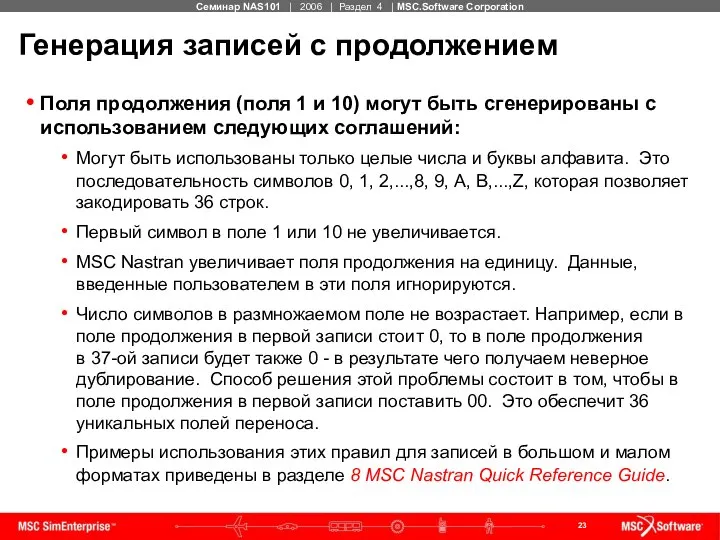 Семинар NAS101 | 2006 | Раздел 4 | MSC.Software Corporation

Генерация записей с продолжением

• Поля продолжения (поля 1 и 10) могут быть сгенерированы с использованием следующих соглашений:

• Могут быть использованы только целые числа и буквы алфавита. Это последовательность символов 0, 1, 2,...,8, 9, A, B,...,Z, которая позволяет закодировать 36 строк.

• Первый символ в поле 1 или 10 не увеличивается.

• MSC Nastran увеличивает поля продолжения на единицу. Данные, введенные пользователем в эти поля игнорируются.

• Число символов в размножаемом поле не возрастает. Например, если в поле продолжения в первой записи стоит 0, то в поле продолжения в 37-ой записи будет также 0 - в результате чего получаем неверное дублирование. Способ решения этой проблемы состоит в том, чтобы в поле продолжения в первой записи поставить 00. Это обеспечит 36 уникальных полей переноса.

• Примеры использования этих правил для записей в большом и малом форматах приведены в разделе 8 MSC Nastran Quick Reference Guide.

MSC SimEnterprise™

23

MSC Software